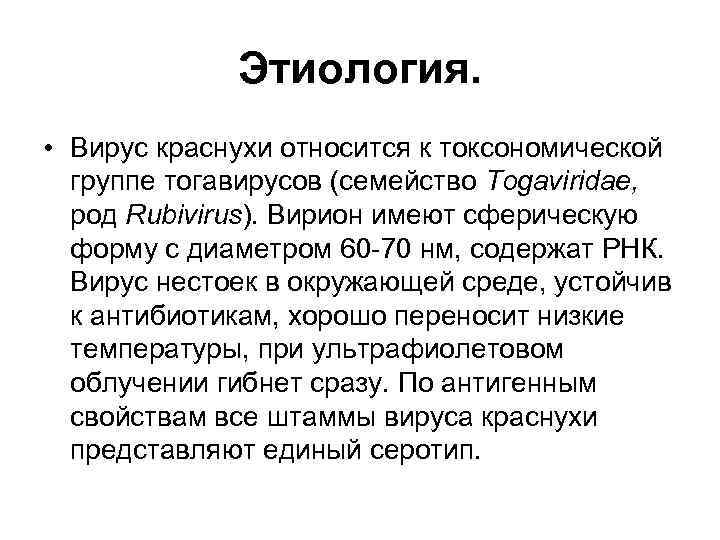 Этиология.

• Вирус краснухи относится к токсономической группе тогавирусов (семейство Togaviridae, род Rubivirus). Вирион имеют сферическую форму с диаметром 60-70 нм, содержат РНК. Вирус нестоек в окружающей среде, устойчив к антибиотикам, хорошо переносит низкие температуры, при ультрафиолетовом облучении гибнет сразу. По антигенным свойствам все штаммы вируса краснухи представляют единый серотип.